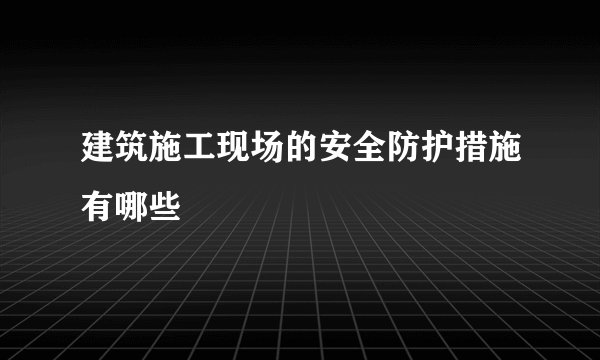 建筑施工现场的安全防护措施有哪些